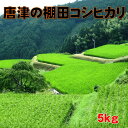 唐津の棚田コシヒカリ

5kg